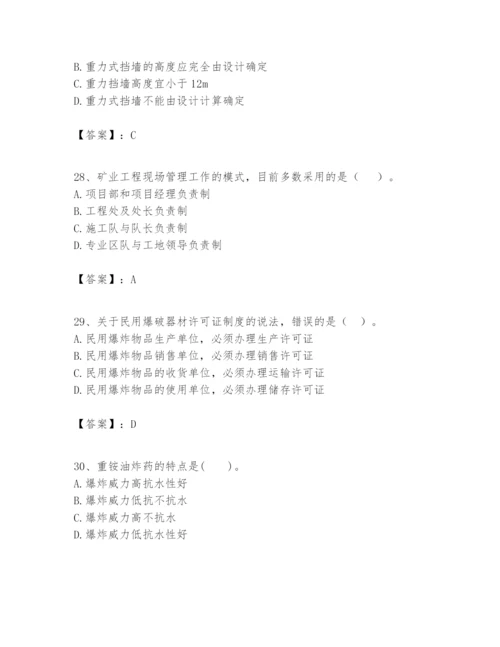 B. 重力式挡墙的高度应完全由设计确定
C. 重力挡墙高度宜小于 12m
D. 重力式挡墙不能由设计计算确定

【答案】：C

28、矿业工程现场管理工作的模式，目前多数采用的是（　）。
A. 项目部和项目经理负责制
B. 工程处及处长负责制
C. 施工队与队长负责制
D. 专业区队与工地领导负责制

【答案】：A

29、关于民用爆破器材许可证制度的说法，错误的是（　）。
A. 民用爆炸物品生产单位，必须办理生产许可证
B. 民用爆炸物品销售单位，必须办理销售许可证
C. 民用爆炸物品的收货单位，必须办理运输许可证
D. 民用爆炸物品的使用单位，必须办理储存许可证

【答案】：D

30、重铵油炸药的特点是(　　)。
A. 爆炸威力高抗水性好
B. 爆炸威力低抗不抗水
C. 爆炸威力高不抗水
D. 爆炸威力低抗水性好